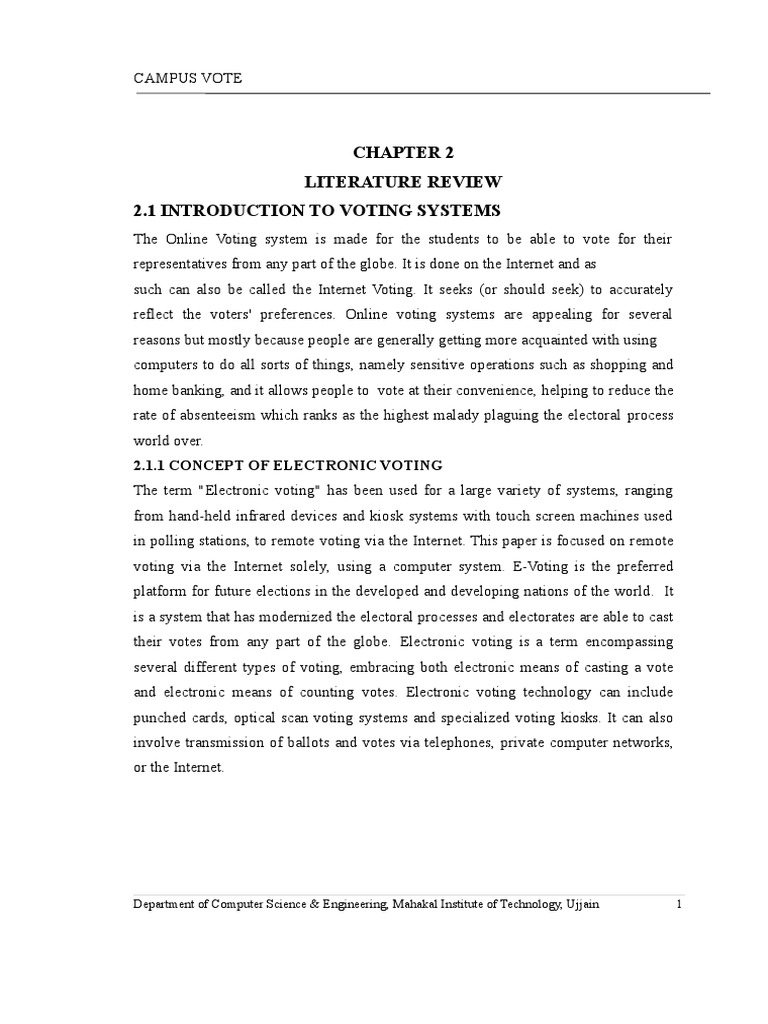 CAMPUS VOTE

CHAPTER 2

LITERATURE REVIEW

2.1 INTRODUCTION TO VOTING SYSTEMS

The Online Voting system is made for the students to be able to vote for their representatives from any part of the globe. It is done on the Internet and as such can also be called the Internet Voting. It seeks (or should seek) to accurately reflect the voters' preferences. Online voting systems are appealing for several reasons but mostly because people are generally getting more acquainted with using computers to do all sorts of things, namely sensitive operations such as shopping and home banking, and it allows people to vote at their convenience, helping to reduce the rate of absenteeism which ranks as the highest malady plaguing the electoral process world over.

2.1.1 CONCEPT OF ELECTRONIC VOTING

The term "Electronic voting" has been used for a large variety of systems, ranging from hand-held infrared devices and kiosk systems with touch screen machines used in polling stations, to remote voting via the Internet. This paper is focused on remote voting via the Internet solely, using a computer system. E-Voting is the preferred platform for future elections in the developed and developing nations of the world. It is a system that has modernized the electoral processes and electorates are able to cast their votes from any part of the globe. Electronic voting is a term encompassing several different types of voting, embracing both electronic means of casting a vote and electronic means of counting votes. Electronic voting technology can include punched cards, optical scan voting systems and specialized voting kiosks. It can also involve transmission of ballots and votes via telephones, private computer networks, or the Internet.

Department of Computer Science & Engineering, Mahakal Institute of Technology, Ujjain 1